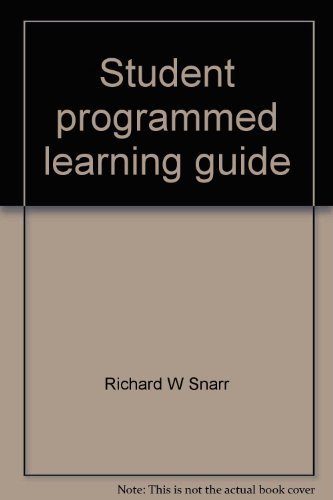 Student programmed learning guide

Richard W Snarr

Note: This is not the actual book cover